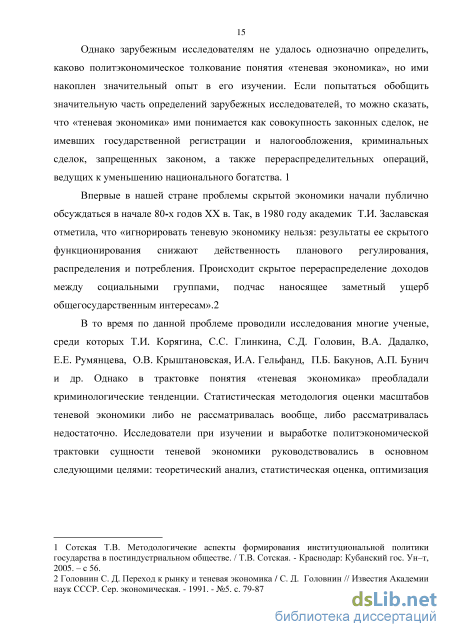 15

Однако зарубежным исследователям не удалось однозначно определить, каково политэкономическое толкование понятия «теневая экономика», но ими накоплен значительный опыт в его изучении. Если попытаться обобщить значительную часть определений зарубежных исследователей, то можно сказать, что «теневая экономика» ими понимается как совокупность законных сделок, не имевших государственной регистрации и налогообложения, криминальных сделок, запрещенных законом, а также перераспределительных операций, ведущих к уменьшению национального богатства. 1

Впервые в нашей стране проблемы скрытой экономики начали публично обсуждаться в начале 80-х годов XX в. Так, в 1980 году академик Т.И. Заславская отметила, что «игнорировать теневую экономику нельзя: результаты ее скрытого функционирования снижают действенность планового регулирования, распределения и потребления. Происходит скрытое перераспределение доходов между социальными группами, подчас наносящее заметный ущерб общегосударственным интересам».2

В то время по данной проблеме проводили исследования многие ученые, среди которых Т.И. Корягина, С.С. Глинкина, С.Д. Головин, В.А. Дадалко, Е.Е. Румянцева, О.В. Крыштановская, И.А. Гельфанд, П.Б. Бакунов, А.П. Бунич и др. Однако в трактовке понятия «теневая экономика» преобладали криминологические тенденции. Статистическая методология оценки масштабов теневой экономики либо не рассматривалась вообще, либо рассматривалась недостаточно. Исследователи при изучении и выработке политэкономической трактовки сущности теневой экономики руководствовались в основном следующими целями: теоретический анализ, статистическая оценка, оптимизация

1 Сотская Т.В. Методологичекие аспекты формирования институциональной политики государства в постиндустриальном обществе. / Т.В. Сотская. - Краснодар: Кубанский гос. Ун–т, 2005. – с 56.
2 Головнин С. Д. Переход к рынку и теневая экономика / С. Д. Головнин // Известия Академии наук СССР. Сер. экономическая. - 1991. - №5. с. 79-87

dsLib.net
библиотека диссертаций